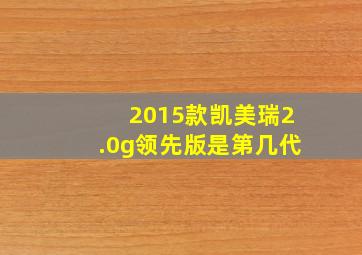 2015款凯美瑞2.0g领先版是第几代